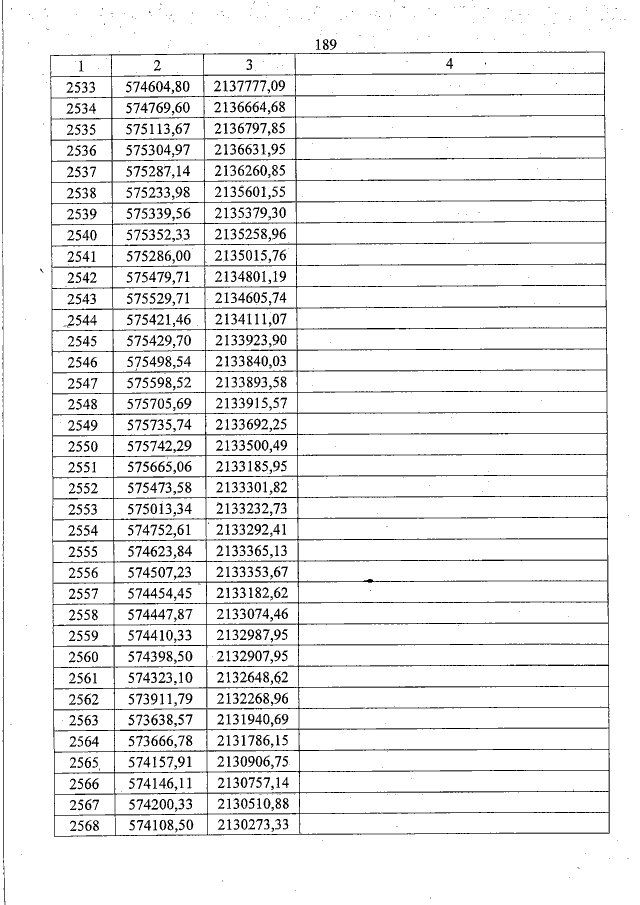 189

| 1 | 2 | 3 | 4 |
|---|---|---|---|
| 2533 | 574604,80 | 2137777,09 | |
| 2534 | 574769,60 | 2136664,68 | |
| 2535 | 575113,67 | 2136797,85 | |
| 2536 | 575304,97 | 2136631,95 | |
| 2537 | 575287,14 | 2136260,85 | |
| 2538 | 575233,98 | 2135601,55 | |
| 2539 | 575339,56 | 2135379,30 | |
| 2540 | 575352,33 | 2135258,96 | |
| 2541 | 575286,00 | 2135015,76 | |
| 2542 | 575479,71 | 2134801,19 | |
| 2543 | 575529,71 | 2134605,74 | |
| 2544 | 575421,46 | 2134111,07 | |
| 2545 | 575429,70 | 2133923,90 | |
| 2546 | 575498,54 | 2133840,03 | |
| 2547 | 575598,52 | 2133893,58 | |
| 2548 | 575705,69 | 2133915,57 | |
| 2549 | 575735,74 | 2133692,25 | |
| 2550 | 575742,29 | 2133500,49 | |
| 2551 | 575665,06 | 2133185,95 | |
| 2552 | 575473,58 | 2133301,82 | |
| 2553 | 575013,34 | 2133232,73 | |
| 2554 | 574752,61 | 2133292,41 | |
| 2555 | 574623,84 | 2133365,13 | |
| 2556 | 574507,23 | 2133353,67 | |
| 2557 | 574454,45 | 2133182,62 | |
| 2558 | 574447,87 | 2133074,46 | |
| 2559 | 574410,33 | 2132987,95 | |
| 2560 | 574398,50 | 2132907,95 | |
| 2561 | 574323,10 | 2132648,62 | |
| 2562 | 573911,79 | 2132268,96 | |
| 2563 | 573638,57 | 2131940,69 | |
| 2564 | 573666,78 | 2131786,15 | |
| 2565 | 574157,91 | 2130906,75 | |
| 2566 | 574146,11 | 2130757,14 | |
| 2567 | 574200,33 | 2130510,88 | |
| 2568 | 574108,50 | 2130273,33 | |